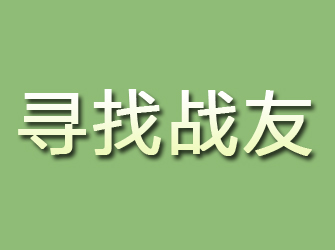 寻找战友